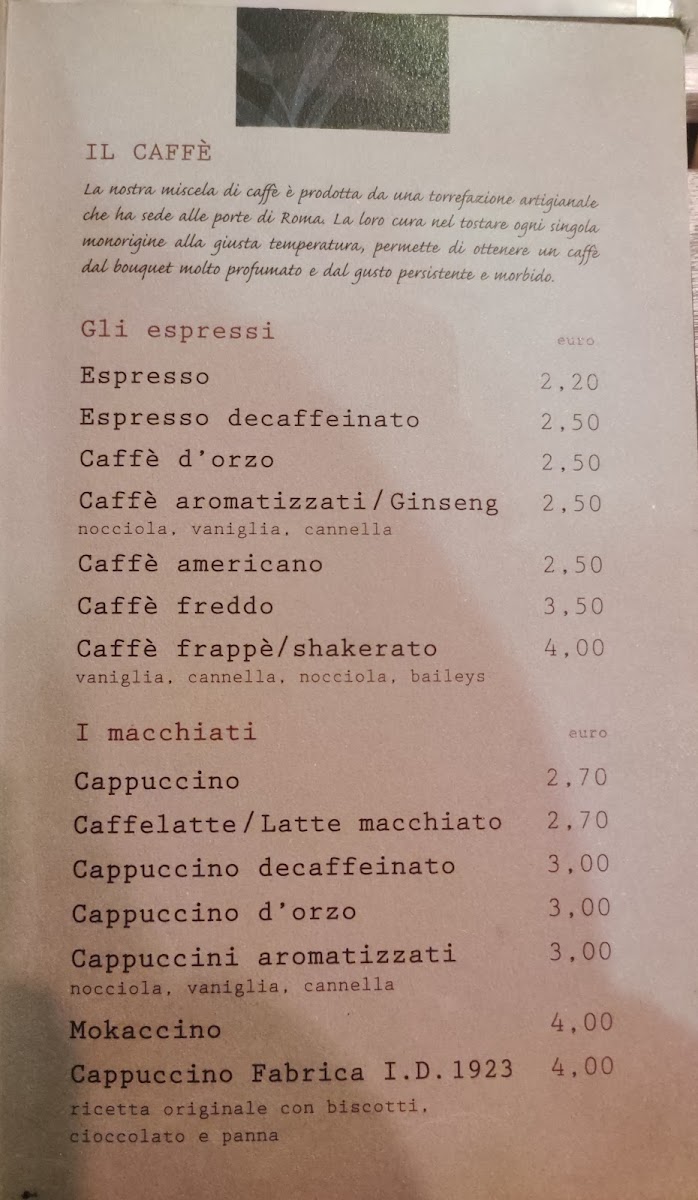 IL CAFFÈ

La nostra miscela di caffè è prodotta da una torrefazione artigianale che ha sede alle porte di Roma. La loro cura nel tostare ogni singola monorigine alla giusta temperatura, permette di ottenere un caffè dal bouquet molto profumato e dal gusto persistente e morbido.

Gli espressi
euro

Espresso 2,20

Espresso decaffeinato 2,50

Caffè d'orzo 2,50

Caffè aromatizzati/Ginseng 2,50
nocciola, vaniglia, cannella

Caffè americano 2,50

Caffè freddo 3,50

Caffè frappè/shakerato 4,00
vaniglia, cannella, nocciola, baileys

I macchiati
euro

Cappuccino 2,70

Caffelatte/Latte macchiato 2,70

Cappuccino decaffeinato 3,00

Cappuccino d'orzo 3,00

Cappuccini aromatizzati 3,00
nocciola, vaniglia, cannella

Mokaccino 4,00

Cappuccino Fabrica I.D.1923 4,00
ricetta originale con biscotti, cioccolato e panna